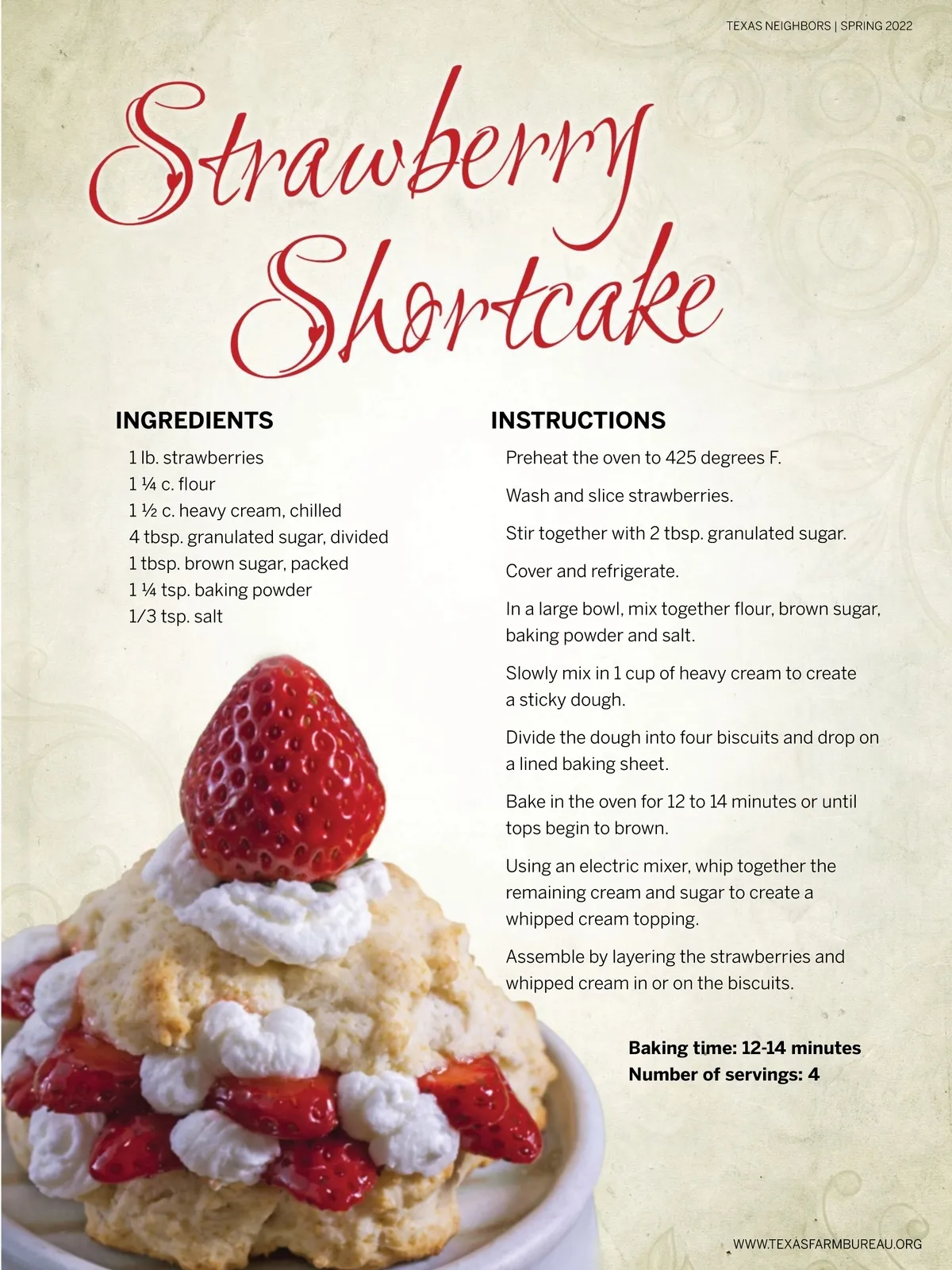 TEXAS NEIGHBORS | SPRING 2022

Strawberry Shortcake

INGREDIENTS

1 lb. strawberries
1 ¼ c. flour
1 ½ c. heavy cream, chilled
4 tbsp. granulated sugar, divided
1 tbsp. brown sugar, packed
1 ¼ tsp. baking powder
1/3 tsp. salt

INSTRUCTIONS

Preheat the oven to 425 degrees F.

Wash and slice strawberries.

Stir together with 2 tbsp. granulated sugar.

Cover and refrigerate.

In a large bowl, mix together flour, brown sugar, baking powder and salt.

Slowly mix in 1 cup of heavy cream to create a sticky dough.

Divide the dough into four biscuits and drop on a lined baking sheet.

Bake in the oven for 12 to 14 minutes or until tops begin to brown.

Using an electric mixer, whip together the remaining cream and sugar to create a whipped cream topping.

Assemble by layering the strawberries and whipped cream in or on the biscuits.

Baking time: 12-14 minutes
Number of servings: 4

WWW.TEXASFARMBUREAU.ORG